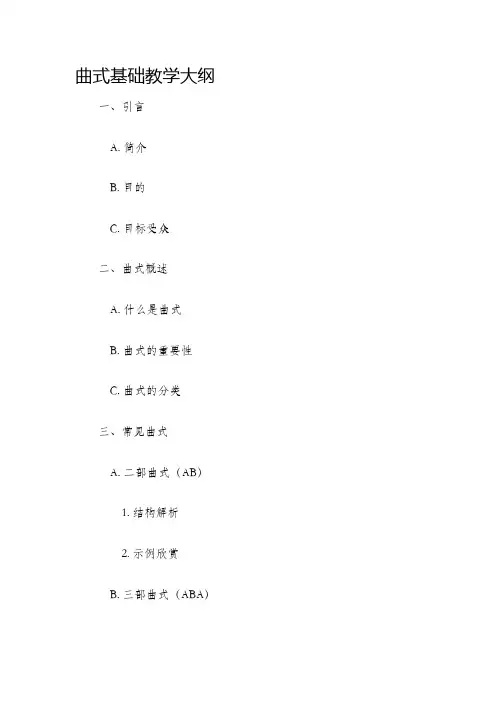 曲式基础教学大纲

一、引言

A. 简介

B. 目的

C. 目标受众

二、曲式概述

A. 什么是曲式

B. 曲式的重要性

C. 曲式的分类

三、常见曲式

A. 二部曲式（AB）

1. 结构解析

2. 示例欣赏

B. 三部曲式（ABA）